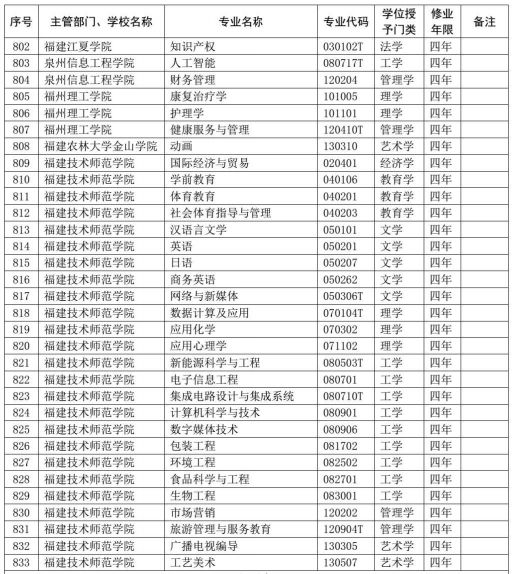 | 序号 | 主管部门、学校名称 | 专业名称 | 专业代码 | 学位授予门类 | 修业年限 | 备注 |
|---|---|---|---|---|---|---|
| 802 | 福建江夏学院 | 知识产权 | 030102T | 法学 | 四年 | |
| 803 | 泉州信息工程学院 | 人工智能 | 080717T | 工学 | 四年 | |
| 804 | 泉州信息工程学院 | 财务管理 | 120204 | 管理学 | 四年 | |
| 805 | 福州理工学院 | 康复治疗学 | 101005 | 理学 | 四年 | |
| 806 | 福州理工学院 | 护理学 | 101101 | 理学 | 四年 | |
| 807 | 福州理工学院 | 健康服务与管理 | 120410T | 管理学 | 四年 | |
| 808 | 福建农林大学金山学院 | 动画 | 130310 | 艺术学 | 四年 | |
| 809 | 福建技术师范学院 | 国际经济与贸易 | 020401 | 经济学 | 四年 | |
| 810 | 福建技术师范学院 | 学前教育 | 040106 | 教育学 | 四年 | |
| 811 | 福建技术师范学院 | 体育教育 | 040201 | 教育学 | 四年 | |
| 812 | 福建技术师范学院 | 社会体育指导与管理 | 040203 | 教育学 | 四年 | |
| 813 | 福建技术师范学院 | 汉语言文学 | 050101 | 文学 | 四年 | |
| 814 | 福建技术师范学院 | 英语 | 050201 | 文学 | 四年 | |
| 815 | 福建技术师范学院 | 日语 | 050207 | 文学 | 四年 | |
| 816 | 福建技术师范学院 | 商务英语 | 050262 | 文学 | 四年 | |
| 817 | 福建技术师范学院 | 网络与新媒体 | 050306T | 文学 | 四年 | |
| 818 | 福建技术师范学院 | 数据计算及应用 | 070104T | 理学 | 四年 | |
| 819 | 福建技术师范学院 | 应用化学 | 070302 | 理学 | 四年 | |
| 820 | 福建技术师范学院 | 应用心理学 | 071102 | 理学 | 四年 | |
| 821 | 福建技术师范学院 | 新能源科学与工程 | 080503T | 工学 | 四年 | |
| 822 | 福建技术师范学院 | 电子信息工程 | 080701 | 工学 | 四年 | |
| 823 | 福建技术师范学院 | 集成电路设计与集成系统 | 080710T | 工学 | 四年 | |
| 824 | 福建技术师范学院 | 计算机科学与技术 | 080901 | 工学 | 四年 | |
| 825 | 福建技术师范学院 | 数字媒体技术 | 080906 | 工学 | 四年 | |
| 826 | 福建技术师范学院 | 包装工程 | 081702 | 工学 | 四年 | |
| 827 | 福建技术师范学院 | 环境工程 | 082502 | 工学 | 四年 | |
| 828 | 福建技术师范学院 | 食品科学与工程 | 082701 | 工学 | 四年 | |
| 829 | 福建技术师范学院 | 生物工程 | 083001 | 工学 | 四年 | |
| 830 | 福建技术师范学院 | 市场营销 | 120202 | 管理学 | 四年 | |
| 831 | 福建技术师范学院 | 旅游管理与服务教育 | 120904T | 管理学 | 四年 | |
| 832 | 福建技术师范学院 | 广播电视编导 | 130305 | 艺术学 | 四年 | |
| 833 | 福建技术师范学院 | 工艺美术 | 130507 | 艺术学 | 四年 | |